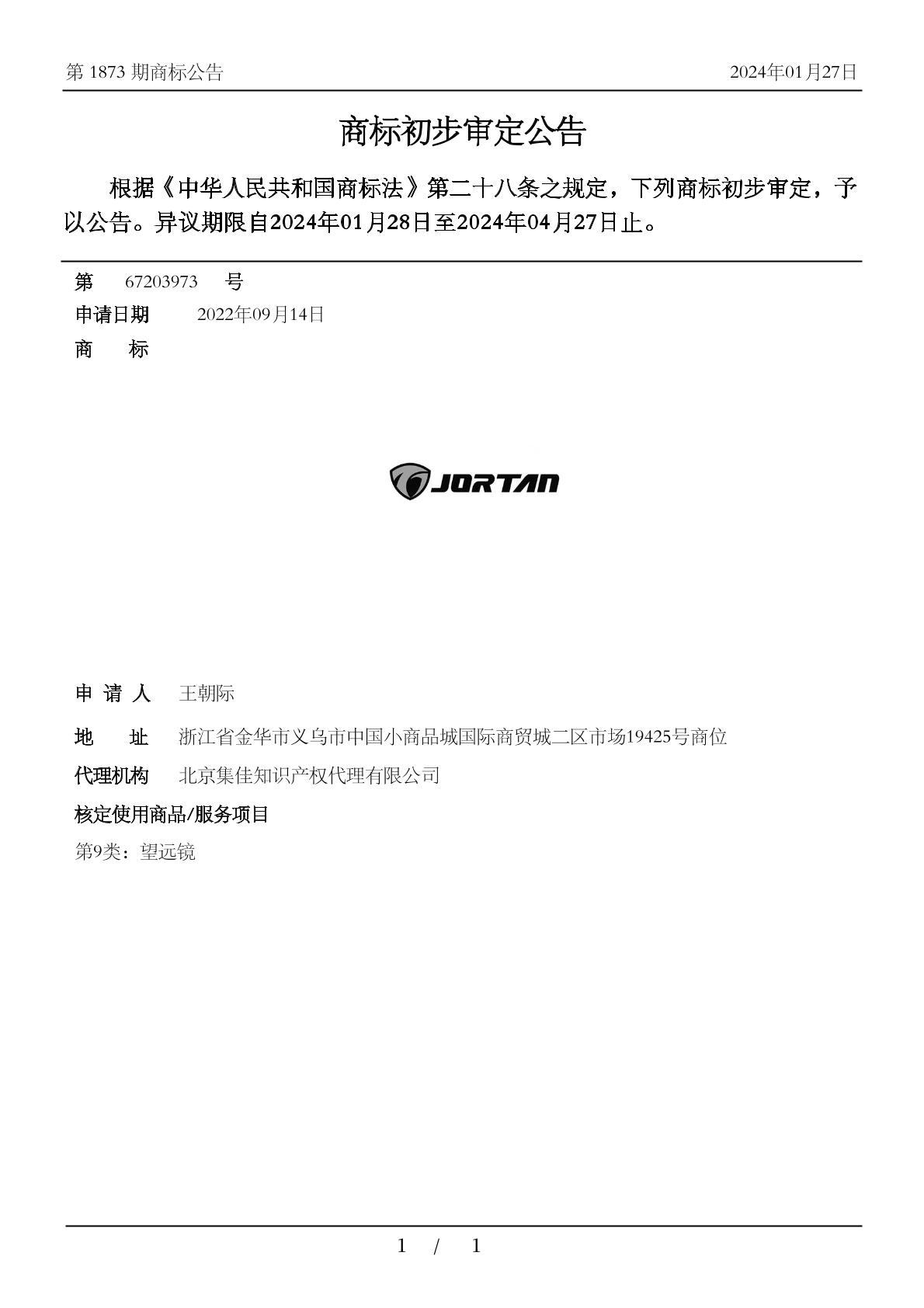 第 1873 期商标公告

2024年01月27日

商标初步审定公告

根据《中华人民共和国商标法》第二十八条之规定，下列商标初步审定，予以公告。异议期限自2024年01月28日至2024年04月27日止。

第 67203973 号

申请日期 2022年09月14日

商 标

JORTAN

申 请 人 王朝际

地 址 浙江省金华市义乌市中国小商品城国际商贸城二区市场19425号商位

代理机构 北京集佳知识产权代理有限公司

核定使用商品/服务项目

第9类：望远镜

1 / 1